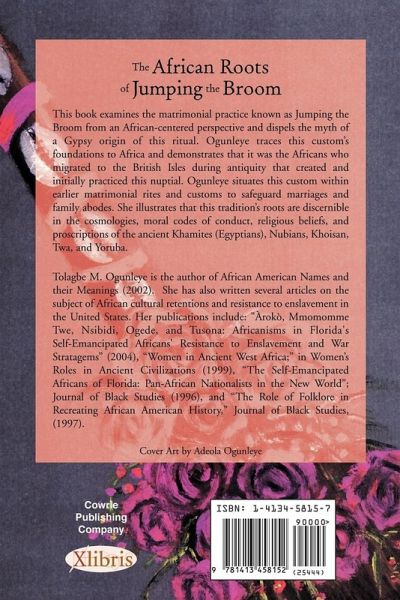 The African Roots of Jumping the Broom

This book examines the matrimonial practice known as Jumping the Broom from an African-centered perspective and dispels the myth of a Gypsy origin of this ritual. Ogunleye traces this custom's foundations to Africa and demonstrates that it was the Africans who migrated to the British Isles during antiquity that created and initially practiced this nuptial. Ogunleye situates this custom within earlier matrimonial rites and customs to safeguard marriages and family abodes. She illustrates that this tradition's roots are discernible in the cosmologies, moral codes of conduct, religious beliefs, and proscriptions of the ancient Khamites (Egyptians), Nubians, Khoisan, Twa, and Yoruba.

Tolagbe M. Ogunleye is the author of African American Names and their Meanings (2002). She has also written several articles on the subject of African cultural retentions and resistance to enslavement in the United States. Her publications include: "Àrokò, Mmomomme Twe, Nsibidi, Ogede, and Tusona: Africanisms in Florida's Self-Emancipated Africans' Resistance to Enslavement and War Stratagems" (2004), "Women in Ancient West Africa;" in Women's Roles in Ancient Civilizations (1999), "The Self-Emancipated Africans of Florida: Pan-African Nationalists in the New World"; Journal of Black Studies (1996), and "The Role of Folklore in Recreating African American History," Journal of Black Studies, (1997).

Cover Art by Adeola Ogunleye

Cowrie
Publishing
Company

Xlibris

ISBN: 1-4134-5815-7

90000>

9 781413 458152 (25444)